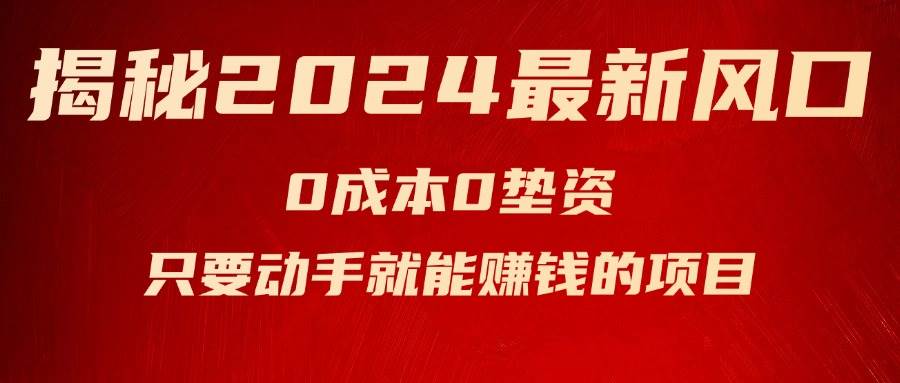 揭秘2024最新风口

0成本0垫资

只要动手就能赚钱的项目